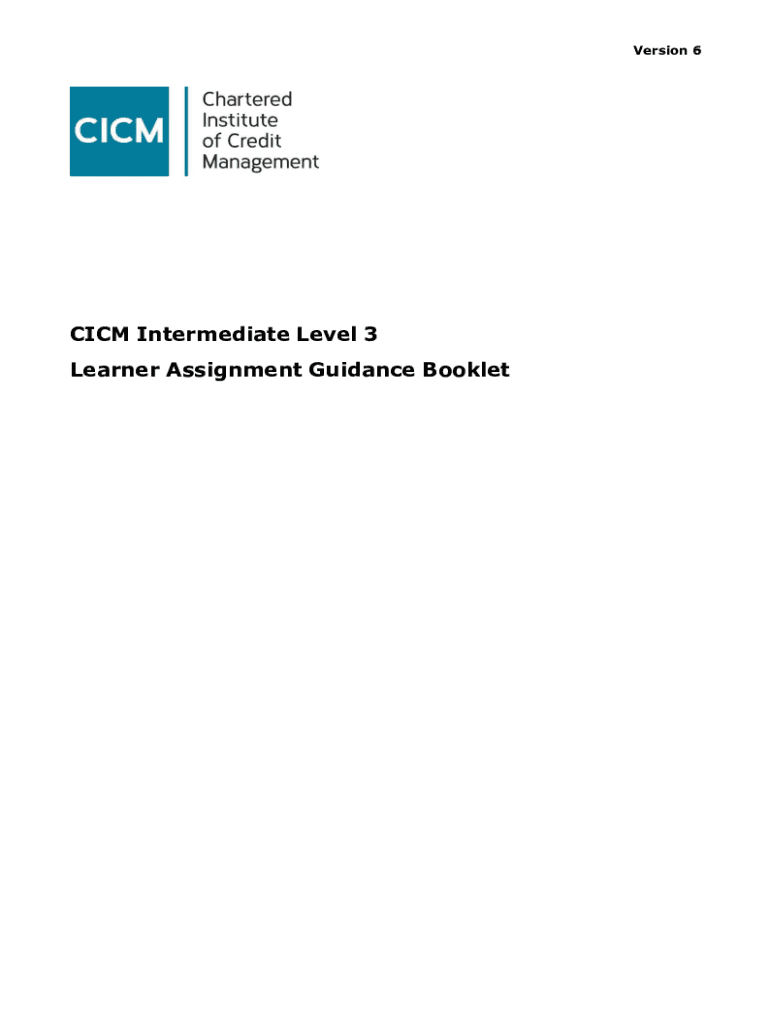 Version 6

CICM

Chartered
Institute
of Credit
Management

CICM Intermediate Level 3

Learner Assignment Guidance Booklet